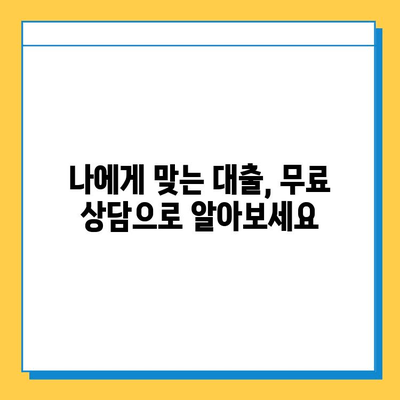 나에게 맞는 대출, 무료 상담으로 알아보세요